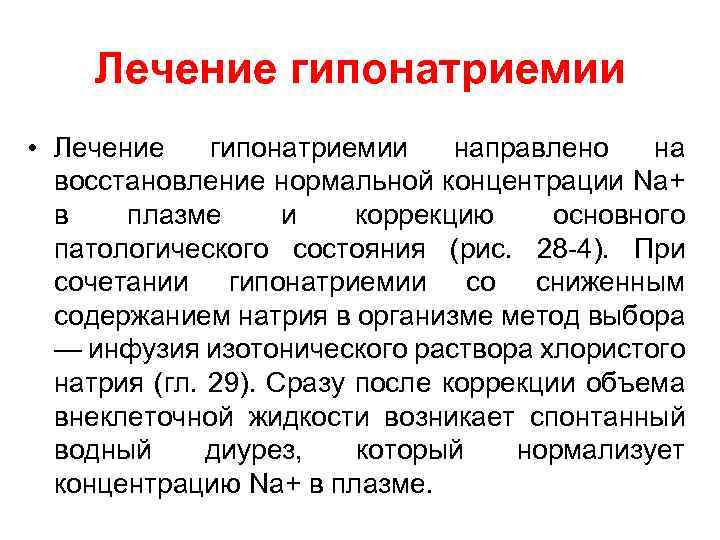 Лечение гипонатриемии

• Лечение гипонатриемии направлено на восстановление нормальной концентрации Na+ в плазме и коррекцию основного патологического состояния (рис. 28-4). При сочетании гипонатриемии со сниженным содержанием натрия в организме метод выбора — инфузия изотонического раствора хлористого натрия (гл. 29). Сразу после коррекции объема внеклеточной жидкости возникает спонтанный водный диурез, который нормализует концентрацию Na+ в плазме.